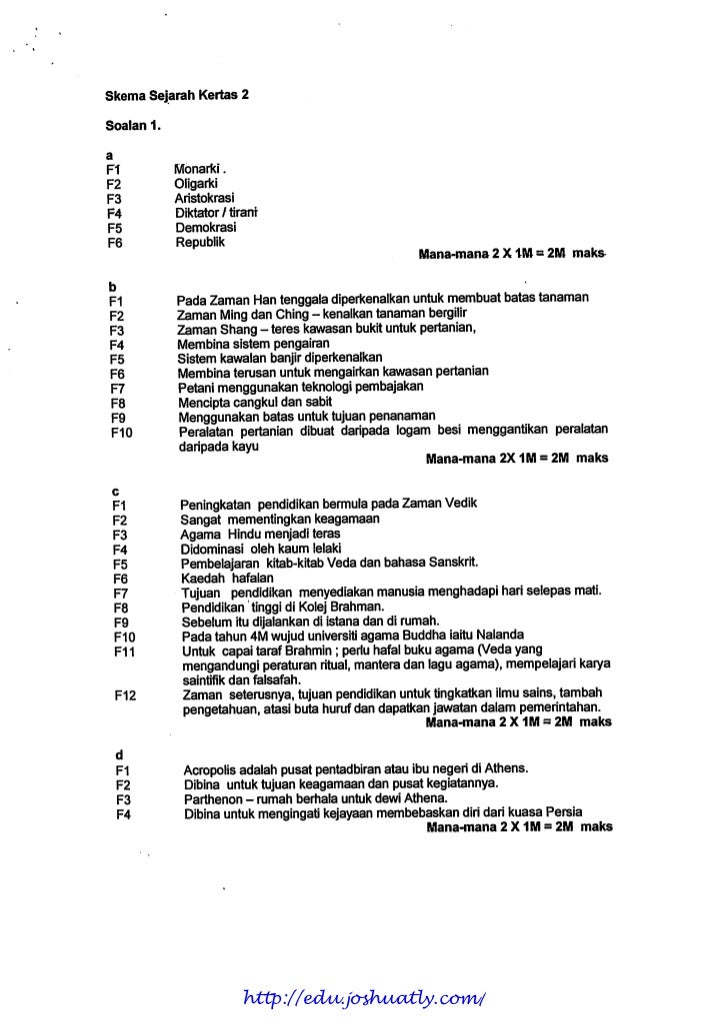 Skema Sejarah Kertas 2

Soalan 1.

a
F1 Monarki .
F2 Oligarki
F3 Aristokrasi
F4 Diktator / tirani
F5 Demokrasi
F6 Republik

Mana-mana 2 X 1M = 2M maks

b
F1 Pada Zaman Han tenggala diperkenalkan untuk membuat batas tanaman
F2 Zaman Ming dan Ching – kenalkan tanaman bergilir
F3 Zaman Shang – teres kawasan bukit untuk pertanian,
F4 Membina sistem pengairan
F5 Sistem kawalan banjir diperkenalkan
F6 Membina terusan untuk mengairkan kawasan pertanian
F7 Petani menggunakan teknologi pembajakan
F8 Mencipta cangkul dan sabit
F9 Menggunakan batas untuk tujuan penanaman
F10 Peralatan pertanian dibuat daripada logam besi menggantikan peralatan daripada kayu

Mana-mana 2X 1M = 2M maks

c
F1 Peningkatan pendidikan bermula pada Zaman Vedik
F2 Sangat mementingkan keagamaan
F3 Agama Hindu menjadi teras
F4 Didominasi oleh kaum lelaki
F5 Pembelajaran kitab-kitab Veda dan bahasa Sanskrit.
F6 Kaedah hafalan
F7 Tujuan pendidikan menyediakan manusia menghadapi hari selepas mati.
F8 Pendidikan tinggi di Kolej Brahman.
F9 Sebelum itu dijalankan di istana dan di rumah.
F10 Pada tahun 4M wujud universiti agama Buddha iaitu Nalanda
F11 Untuk capai taraf Brahmin ; perlu hafal buku agama (Veda yang mengandungi peraturan ritual, mantera dan lagu agama), mempelajari karya saintifik dan falsafah.
F12 Zaman seterusnya, tujuan pendidikan untuk tingkatkan ilmu sains, tambah pengetahuan, atasi buta huruf dan dapatkan jawatan dalam pemerintahan.

Mana-mana 2 X 1M = 2M maks

d
F1 Acropolis adalah pusat pentadbiran atau ibu negeri di Athens.
F2 Dibina untuk tujuan keagamaan dan pusat kegiatannya.
F3 Parthenon – rumah berhala untuk dewi Athena.
F4 Dibina untuk mengingati kejayaan membebaskan diri dari kuasa Persia

Mana-mana 2 X 1M = 2M maks

http://edu.joshuatly.com/